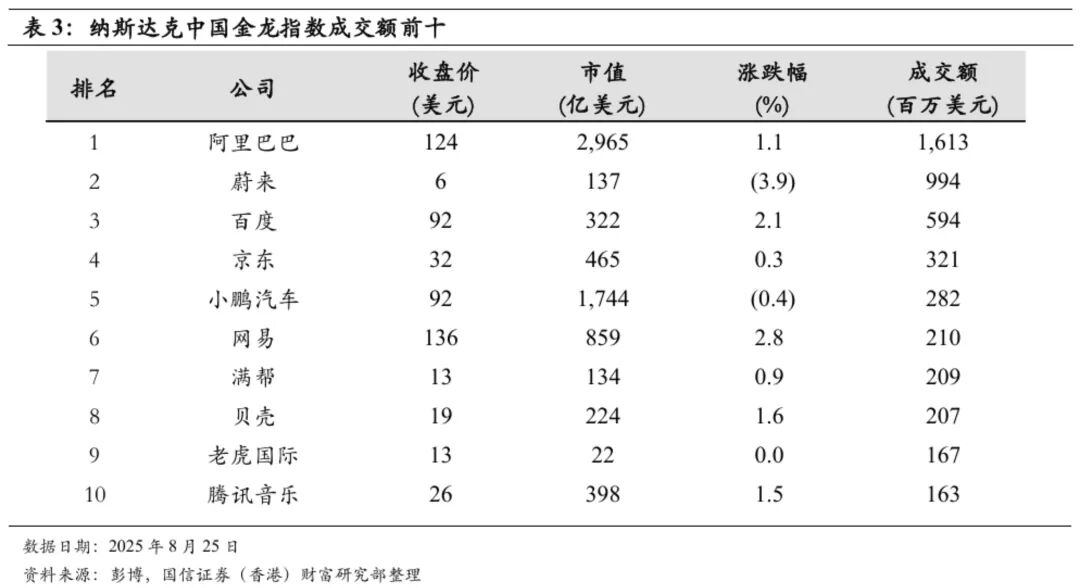 表 3：纳斯达克中国金龙指数成交额前十

| 排名 | 公司 | 收盘价 (美元) | 市值 (亿美元) | 涨跌幅 (%) | 成交额 (百万美元) |
|---|---|---|---|---|---|
| 1 | 阿里巴巴 | 124 | 2,965 | 1.1 | 1,613 |
| 2 | 蔚来 | 6 | 137 | (3.9) | 994 |
| 3 | 百度 | 92 | 322 | 2.1 | 594 |
| 4 | 京东 | 32 | 465 | 0.3 | 321 |
| 5 | 小鹏汽车 | 92 | 1,744 | (0.4) | 282 |
| 6 | 网易 | 136 | 859 | 2.8 | 210 |
| 7 | 满帮 | 13 | 134 | 0.9 | 209 |
| 8 | 贝壳 | 19 | 224 | 1.6 | 207 |
| 9 | 老虎国际 | 13 | 22 | 0.0 | 167 |
| 10 | 腾讯音乐 | 26 | 398 | 1.5 | 163 |

数据日期：2025 年 8 月 25 日
资料来源：彭博，国信证券（香港）财富研究部整理